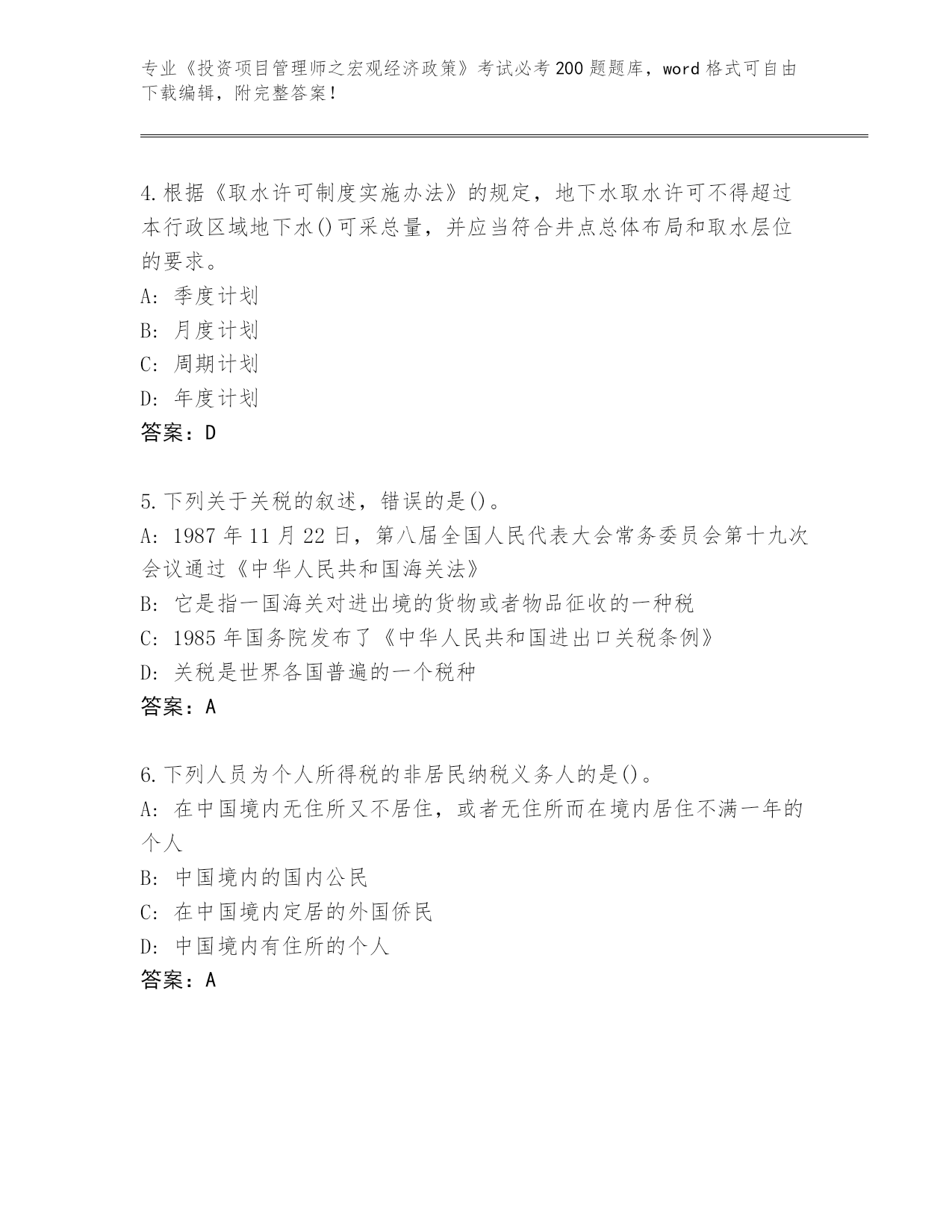 专业《投资项目管理师之宏观经济政策》考试必考200题题库，word格式可自由下载编辑，附完整答案！

4.根据《取水许可制度实施办法》的规定，地下水取水许可不得超过本行政区域地下水()可采总量，并应当符合井点总体布局和取水层位的要求。
A: 季度计划
B: 月度计划
C: 周期计划
D: 年度计划
答案：D

5.下列关于关税的叙述，错误的是()。
A: 1987年11月22日，第八届全国人民代表大会常务委员会第十九次会议通过《中华人民共和国海关法》
B: 它是指一国海关对进出境的货物或者物品征收的一种税
C: 1985年国务院发布了《中华人民共和国进出口关税条例》
D: 关税是世界各国普遍的一个税种
答案：A

6.下列人员为个人所得税的非居民纳税义务人的是()。
A: 在中国境内无住所又不居住，或者无住所而在境内居住不满一年的个人
B: 中国境内的国内公民
C: 在中国境内定居的外国侨民
D: 中国境内有住所的个人
答案：A